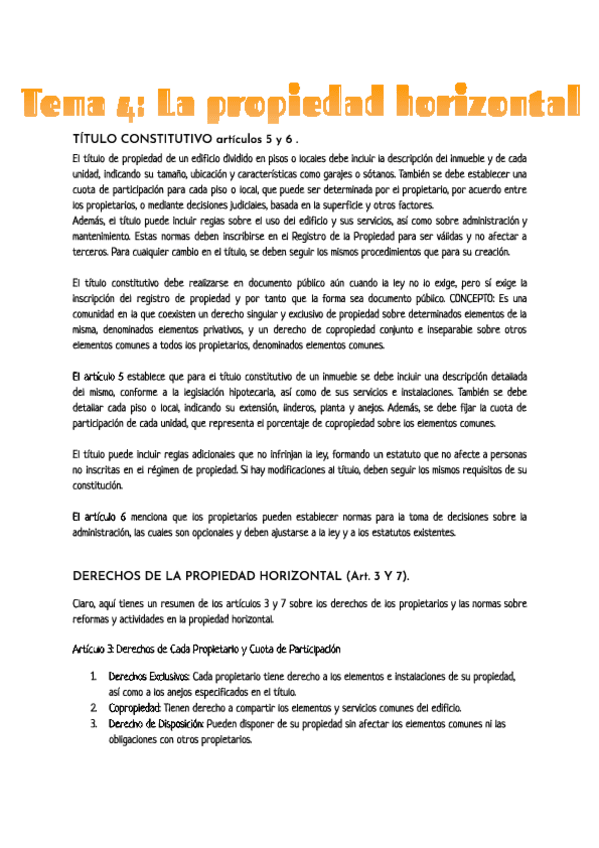 Tema 4: La propiedad horizontal

TÍTULO CONSTITUTIVO artículos 5 y 6 .

El título de propiedad de un edificio dividido en pisos o locales debe incluir la descripción del inmueble y de cada unidad, indicando su tamaño, ubicación y características como garajes o sótanos. También se debe establecer una cuota de participación para cada piso o local, que puede ser determinada por el propietario, por acuerdo entre los propietarios, o mediante decisiones judiciales, basada en la superficie y otros factores.
Además, el título puede incluir reglas sobre el uso del edificio y sus servicios, así como sobre administración y mantenimiento. Estas normas deben inscribirse en el Registro de la Propiedad para ser válidas y no afectar a terceros. Para cualquier cambio en el título, se deben seguir los mismos procedimientos que para su creación.

El título constitutivo debe realizarse en documento público aún cuando la ley no lo exige, pero sí exige la inscripción del registro de propiedad y por tanto que la forma sea documento público. CONCEPTO: Es una comunidad en la que coexisten un derecho singular y exclusivo de propiedad sobre determinados elementos de la misma, denominados elementos privativos, y un derecho de copropiedad conjunto e inseparable sobre otros elementos comunes a todos los propietarios, denominados elementos comunes.

El artículo 5 establece que para el título constitutivo de un inmueble se debe incluir una descripción detallada del mismo, conforme a la legislación hipotecaria, así como de sus servicios e instalaciones. También se debe detallar cada piso o local, indicando su extensión, linderos, planta y anejos. Además, se debe fijar la cuota de participación de cada unidad, que representa el porcentaje de copropiedad sobre los elementos comunes.

El título puede incluir reglas adicionales que no infrinjan la ley, formando un estatuto que no afecte a personas no inscritas en el régimen de propiedad. Si hay modificaciones al título, deben seguir los mismos requisitos de su constitución.

El artículo 6 menciona que los propietarios pueden establecer normas para la toma de decisiones sobre la administración, las cuales son opcionales y deben ajustarse a la ley y a los estatutos existentes.

DERECHOS DE LA PROPIEDAD HORIZONTAL (Art. 3 Y 7).

Claro, aquí tienes un resumen de los artículos 3 y 7 sobre los derechos de los propietarios y las normas sobre reformas y actividades en la propiedad horizontal.

Artículo 3: Derechos de Cada Propietario y Cuota de Participación

1. Derechos Exclusivos: Cada propietario tiene derecho a los elementos e instalaciones de su propiedad, así como a los anejos especificados en el título.
2. Copropiedad: Tienen derecho a compartir los elementos y servicios comunes del edificio.
3. Derecho de Disposición: Pueden disponer de su propiedad sin afectar los elementos comunes ni las obligaciones con otros propietarios.